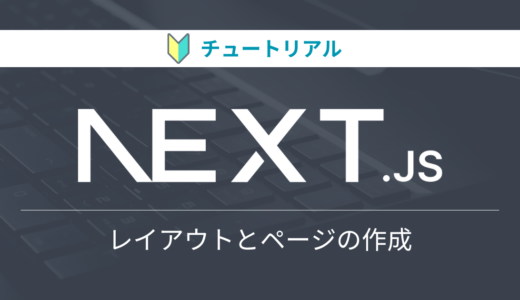 チュートリアル

NEXT.JS

レイアウトとページの作成